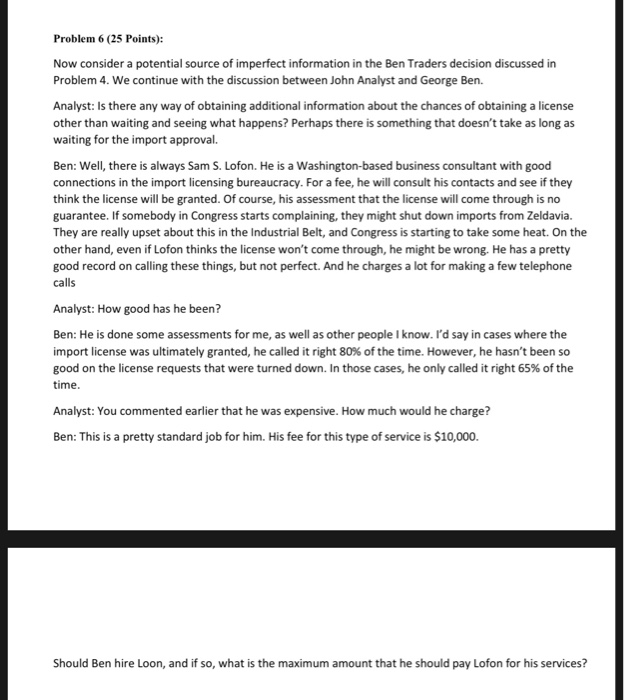 Problem 6 (25 Points):

Now consider a potential source of imperfect information in the Ben Traders decision discussed in Problem 4. We continue with the discussion between John Analyst and George Ben.

Analyst: Is there any way of obtaining additional information about the chances of obtaining a license other than waiting and seeing what happens? Perhaps there is something that doesn't take as long as waiting for the import approval.

Ben: Well, there is always Sam S. Lofon. He is a Washington-based business consultant with good connections in the import licensing bureaucracy. For a fee, he will consult his contacts and see if they think the license will be granted. Of course, his assessment that the license will come through is no guarantee. If somebody in Congress starts complaining, they might shut down imports from Zeldavia. They are really upset about this in the Industrial Belt, and Congress is starting to take some heat. On the other hand, even if Lofon thinks the license won't come through, he might be wrong. He has a pretty good record on calling these things, but not perfect. And he charges a lot for making a few telephone calls

Analyst: How good has he been?

Ben: He is done some assessments for me, as well as other people I know. I'd say in cases where the import license was ultimately granted, he called it right 80% of the time. However, he hasn't been so good on the license requests that were turned down. In those cases, he only called it right 65% of the time.

Analyst: You commented earlier that he was expensive. How much would he charge?

Ben: This is a pretty standard job for him. His fee for this type of service is $10,000.

Should Ben hire Loon, and if so, what is the maximum amount that he should pay Lofon for his services?